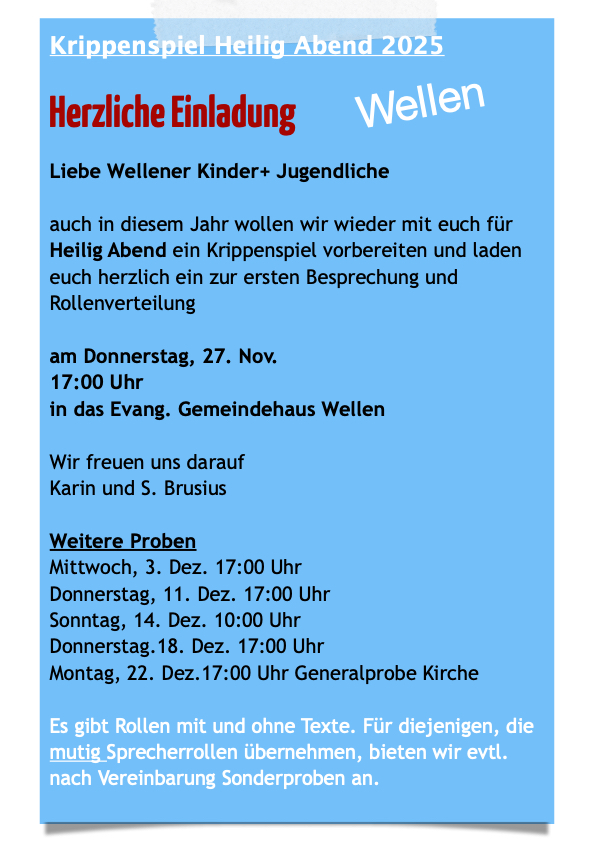 Krippenspiel Heilig Abend 2025

Herzliche Einladung

Wellen

Liebe Wellener Kinder+ Jugendliche

auch in diesem Jahr wollen wir wieder mit euch für Heilig Abend ein Krippenspiel vorbereiten und laden euch herzlich ein zur ersten Besprechung und Rollenverteilung

am Donnerstag, 27. Nov.
17:00 Uhr
in das Evang. Gemeindehaus Wellen

Wir freuen uns darauf
Karin und S. Brusius

Weitere Proben
Mittwoch, 3. Dez. 17:00 Uhr
Donnerstag, 11. Dez. 17:00 Uhr
Sonntag, 14. Dez. 10:00 Uhr
Donnerstag.18. Dez. 17:00 Uhr
Montag, 22. Dez.17:00 Uhr Generalprobe Kirche

Es gibt Rollen mit und ohne Texte. Für diejenigen, die mutig Sprecherrollen übernehmen, bieten wir evtl. nach Vereinbarung Sonderproben an.